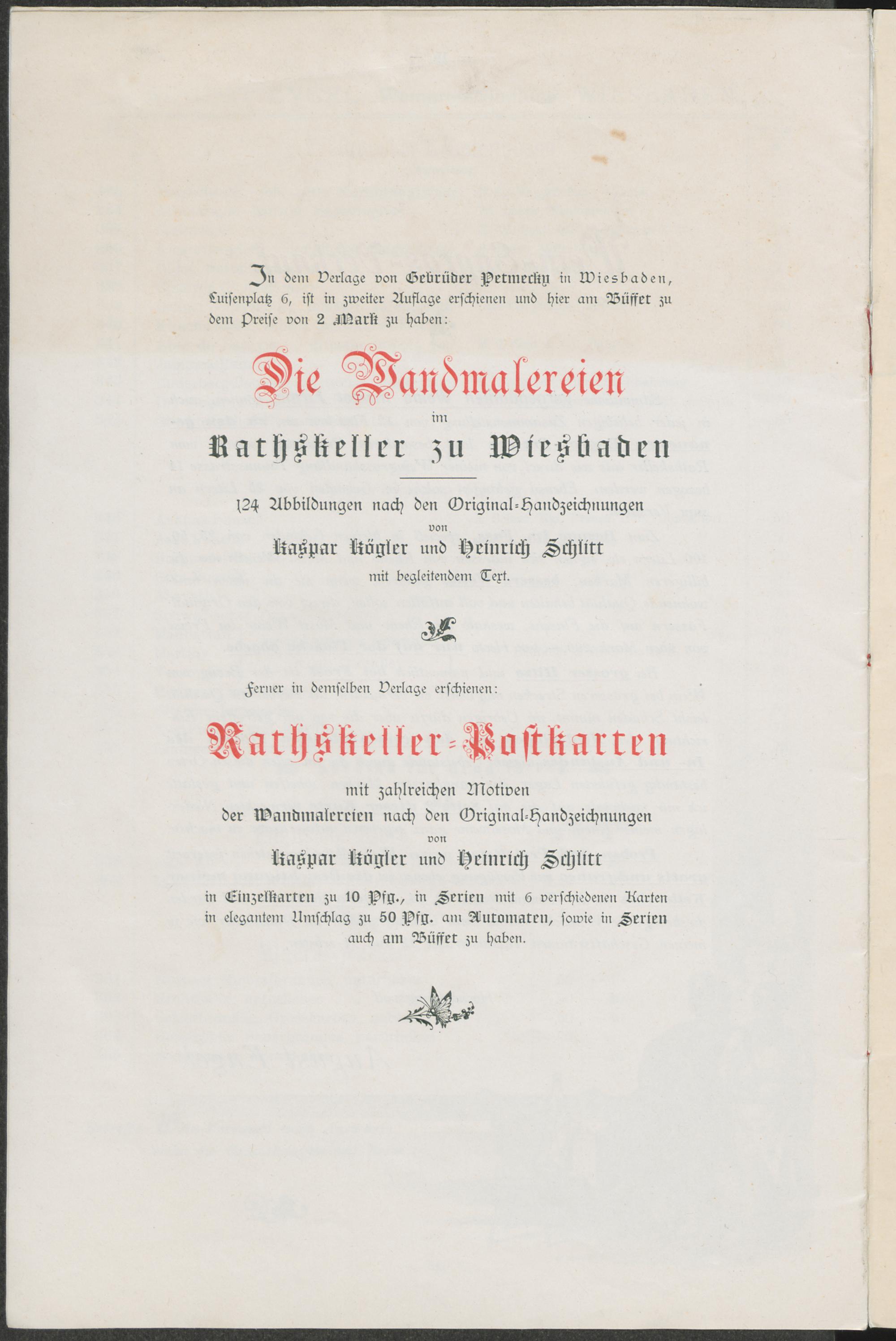 In dem Verlage von Gebrüder Petmecky in Wiesbaden, Luisenplatz 6, ist in zweiter Auflage erschienen und hier am Büffet zu dem Preise von 2 Mark zu haben:

Die Wandmalereien

im

Rathskeller zu Wiesbaden

124 Abbildungen nach den Original-Handzeichnungen

von

Kaspar Kögler und Heinrich Schlitt

mit begleitendem Text.

Ferner in demselben Verlage erschienen:

Rathskeller-Postkarten

mit zahlreichen Motiven

der Wandmalereien nach den Original-Handzeichnungen

von

Kaspar Kögler und Heinrich Schlitt

in Einzelkarten zu 10 Pfg., in Serien mit 6 verschiedenen Karten in elegantem Umschlag zu 50 Pfg. am Automaten, sowie in Serien auch am Büffet zu haben.